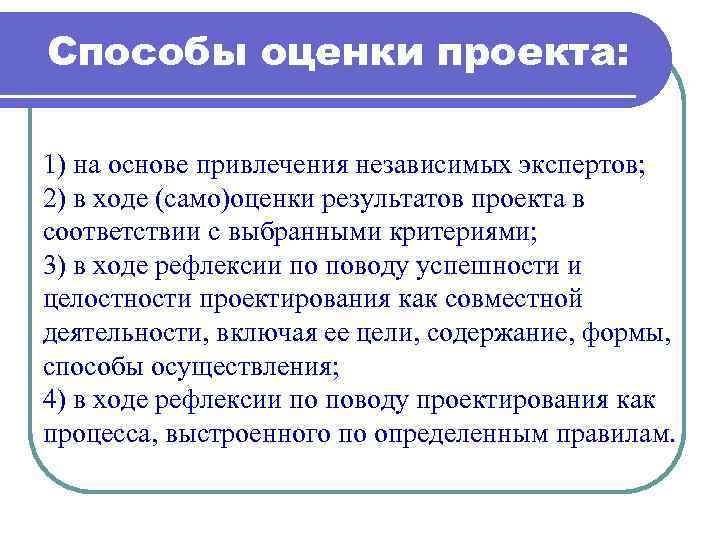 Способы оценки проекта:

1) на основе привлечения независимых экспертов;
2) в ходе (само)оценки результатов проекта в соответствии с выбранными критериями;
3) в ходе рефлексии по поводу успешности и целостности проектирования как совместной деятельности, включая ее цели, содержание, формы, способы осуществления;
4) в ходе рефлексии по поводу проектирования как процесса, выстроенного по определенным правилам.